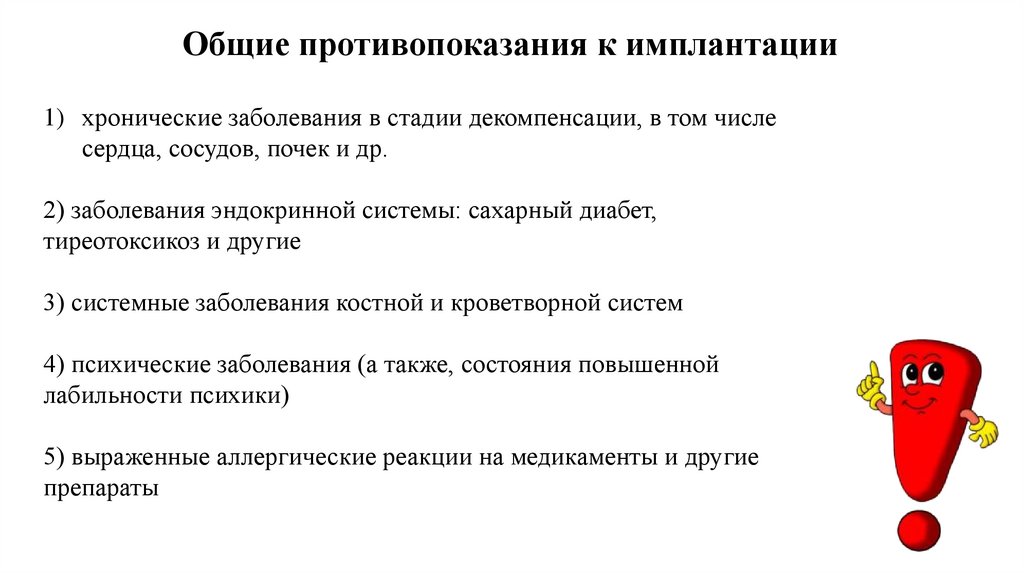 Общие противопоказания к имплантации

1) хронические заболевания в стадии декомпенсации, в том числе сердца, сосудов, почек и др.

2) заболевания эндокринной системы: сахарный диабет, тиреотоксикоз и другие

3) системные заболевания костной и кроветворной систем

4) психические заболевания (а также, состояния повышенной лабильности психики)

5) выраженные аллергические реакции на медикаменты и другие препараты